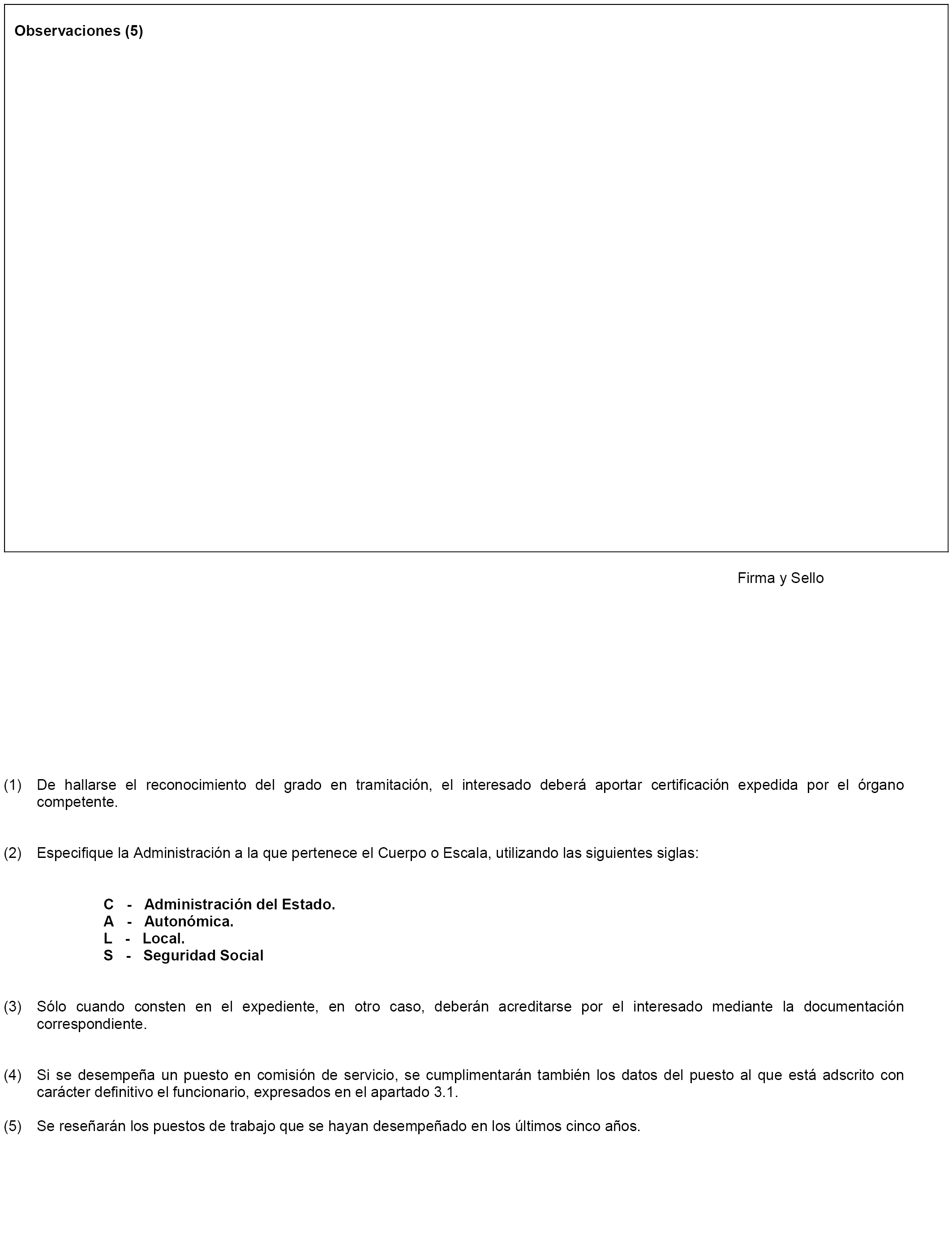 Observaciones (5)

Firma y Sello

(1) De hallarse el reconocimiento del grado en tramitación, el interesado deberá aportar certificación expedida por el órgano competente.

(2) Especifique la Administración a la que pertenece el Cuerpo o Escala, utilizando las siguientes siglas:

C - Administración del Estado.
A - Autonómica.
L - Local.
S - Seguridad Social

(3) Sólo cuando consten en el expediente, en otro caso, deberán acreditarse por el interesado mediante la documentación correspondiente.

(4) Si se desempeña un puesto en comisión de servicio, se cumplimentarán también los datos del puesto al que está adscrito con carácter definitivo el funcionario, expresados en el apartado 3.1.

(5) Se reseñarán los puestos de trabajo que se hayan desempeñado en los últimos cinco años.